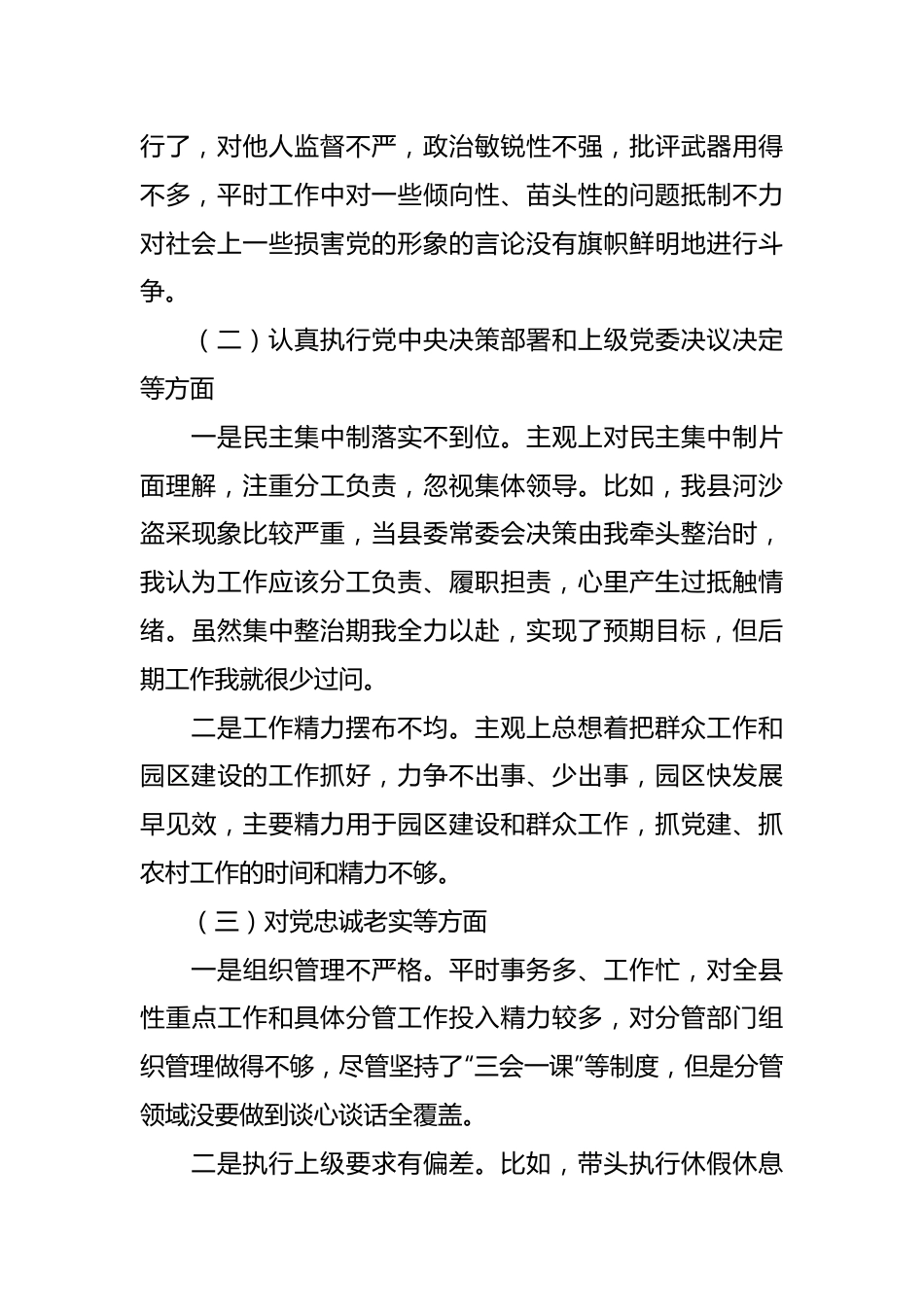 行了，对他人监督不严，政治敏锐性不强，批评武器用得不多，平时工作中对一些倾向性、苗头性的问题抵制不力对社会上一些损害党的形象的言论没有旗帜鲜明地进行斗争。

（二）认真执行党中央决策部署和上级党委决议决定等方面

一是民主集中制落实不到位。主观上对民主集中制片面理解，注重分工负责，忽视集体领导。比如，我县河沙盗采现象比较严重，当县委常委会决策由我牵头整治时，我认为工作应该分工负责、履职担责，心里产生过抵触情绪。虽然集中整治期我全力以赴，实现了预期目标，但后期工作我就很少过问。

二是工作精力摆布不均。主观上总想着把群众工作和园区建设的工作抓好，力争不出事、少出事，园区快发展早见效，主要精力用于园区建设和群众工作，抓党建、抓农村工作的时间和精力不够。

（三）对党忠诚老实等方面

一是组织管理不严格。平时事务多、工作忙，对全县性重点工作和具体分管工作投入精力较多，对分管部门组织管理做得不够，尽管坚持了“三会一课”等制度，但是分管领域没要做到谈心谈话全覆盖。

二是执行上级要求有偏差。比如，带头执行休假休息